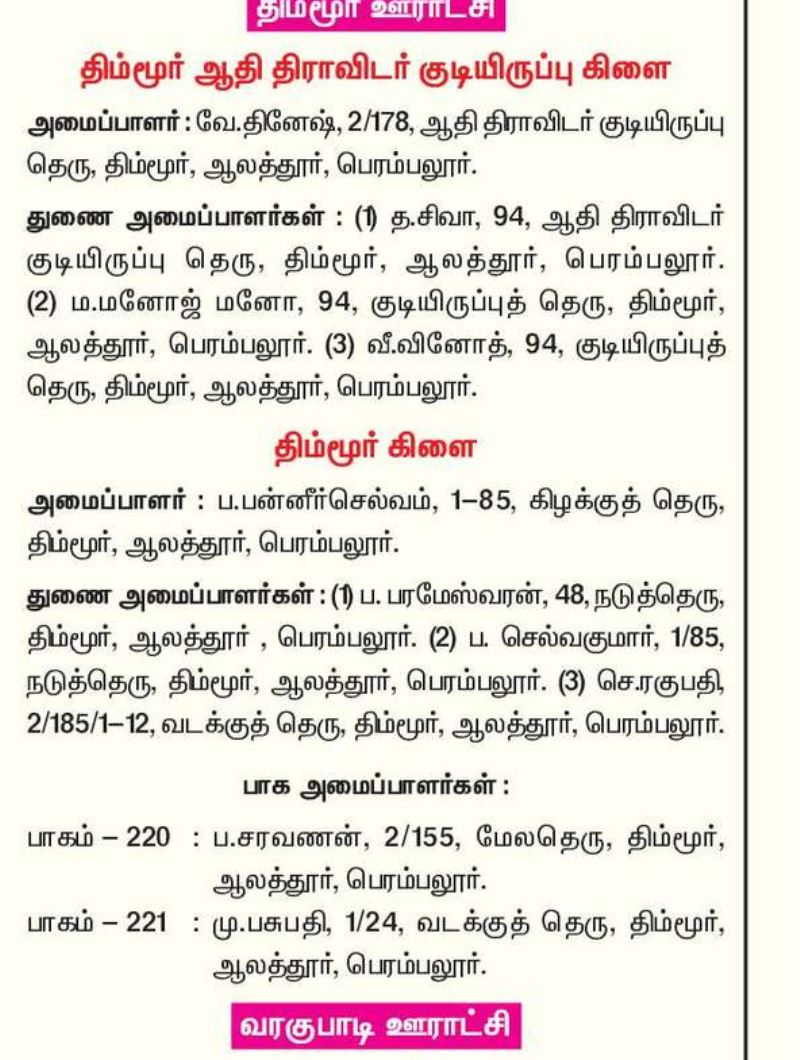 திம்மூர் ஊராட்சி

திம்மூர் ஆதி திராவிடர் குடியிருப்பு கிளை

அமைப்பாளர் : வே.தினேஷ், 2/178, ஆதி திராவிடர் குடியிருப்பு தெரு, திம்மூர், ஆலத்தூர், பெரம்பலூர்.

துணை அமைப்பாளர்கள் : (1) த.சிவா, 94, ஆதி திராவிடர் குடியிருப்பு தெரு, திம்மூர், ஆலத்தூர், பெரம்பலூர். (2) ம.மனோஜ் மனோ, 94, குடியிருப்புத் தெரு, திம்மூர், ஆலத்தூர், பெரம்பலூர். (3) வீ.வினோத், 94, குடியிருப்புத் தெரு, திம்மூர், ஆலத்தூர், பெரம்பலூர்.

திம்மூர் கிளை

அமைப்பாளர் : ப.பன்னீர்செல்வம், 1–85, கிழக்குத் தெரு, திம்மூர், ஆலத்தூர், பெரம்பலூர்.

துணை அமைப்பாளர்கள் : (1) ப. பரமேஸ்வரன், 48, நடுத்தெரு, திம்மூர், ஆலத்தூர் , பெரம்பலூர். (2) ப. செல்வகுமார், 1/85, நடுத்தெரு, திம்மூர், ஆலத்தூர், பெரம்பலூர். (3) செ.ரகுபதி, 2/185/1–12, வடக்குத் தெரு, திம்மூர், ஆலத்தூர், பெரம்பலூர்.

பாக அமைப்பாளர்கள் :

பாகம் – 220 : ப.சரவணன், 2/155, மேலதெரு, திம்மூர், ஆலத்தூர், பெரம்பலூர்.
பாகம் – 221 : மு.பசுபதி, 1/24, வடக்குத் தெரு, திம்மூர், ஆலத்தூர், பெரம்பலூர்.

வரகுபாடி ஊராட்சி